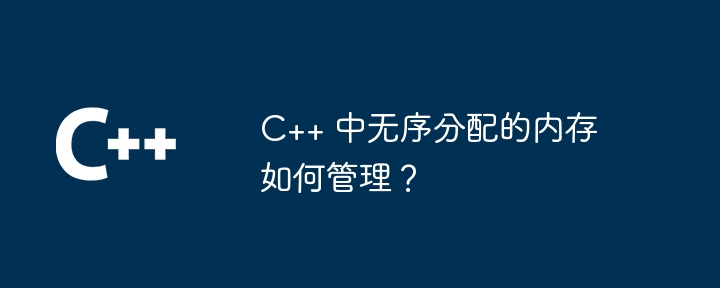 C++

C++ 中无序分配的内存如何管理？